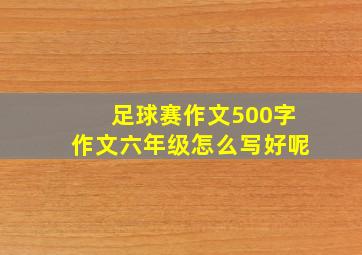 足球赛作文500字
作文六年级怎么写好呢